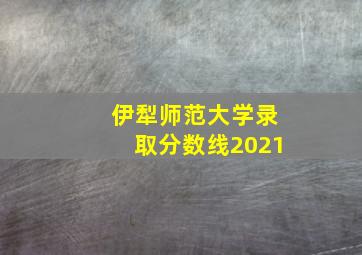 伊犁师范大学录取分数线2021